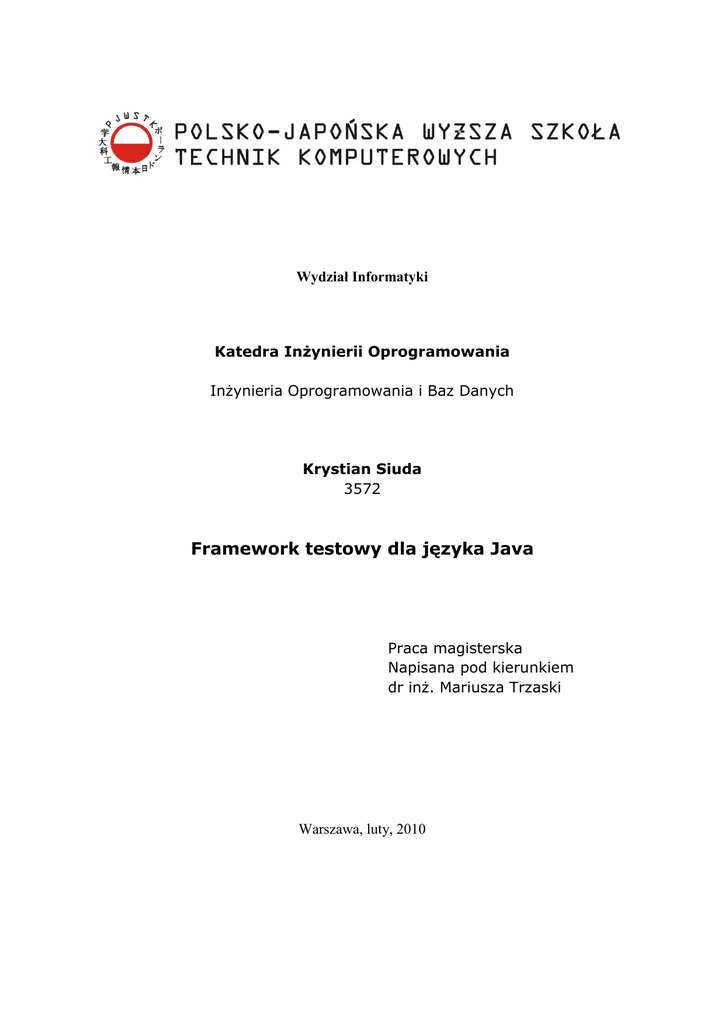 PJWSTK

POLSKO-JAPOŃSKA WYŻSZA SZKOŁA TECHNIK KOMPUTEROWYCH

Wydział Informatyki

Katedra Inżynierii Oprogramowania

Inżynieria Oprogramowania i Baz Danych

Krystian Siuda
3572

Framework testowy dla języka Java

Praca magisterska
Napisana pod kierunkiem
dr inż. Mariusza Trzaski

Warszawa, luty, 2010